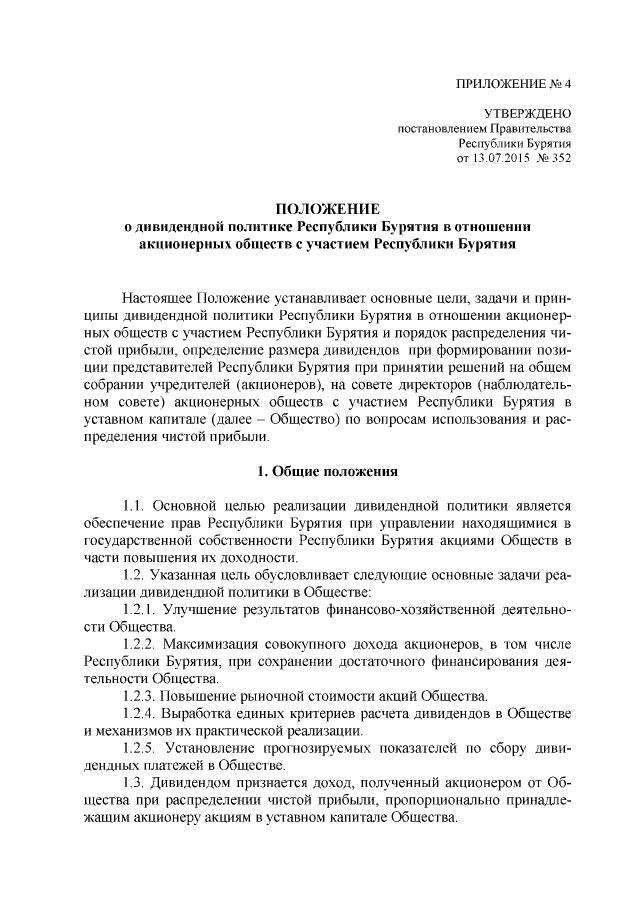 ПРИЛОЖЕНИЕ № 4

УТВЕРЖДЕНО
постановлением Правительства
Республики Бурятия
от 13.07.2015 № 352

ПОЛОЖЕНИЕ
о дивидендной политике Республики Бурятия в отношении акционерных обществ с участием Республики Бурятия

Настоящее Положение устанавливает основные цели, задачи и принципы дивидендной политики Республики Бурятия в отношении акционерных обществ с участием Республики Бурятия и порядок распределения чистой прибыли, определение размера дивидендов при формировании позиции представителей Республики Бурятия при принятии решений на общем собрании учредителей (акционеров), на совете директоров (наблюдательном совете) акционерных обществ с участием Республики Бурятия в уставном капитале (далее – Общество) по вопросам использования и распределения чистой прибыли.

1. Общие положения

1.1. Основной целью реализации дивидендной политики является обеспечение прав Республики Бурятия при управлении находящимися в государственной собственности Республики Бурятия акциями Обществ в части повышения их доходности.

1.2. Указанная цель обусловливает следующие основные задачи реализации дивидендной политики в Обществе:

1.2.1. Улучшение результатов финансово-хозяйственной деятельности Общества.

1.2.2. Максимизация совокупного дохода акционеров, в том числе Республики Бурятия, при сохранении достаточного финансирования деятельности Общества.

1.2.3. Повышение рыночной стоимости акций Общества.

1.2.4. Выработка единых критериев расчета дивидендов в Обществе и механизмов их практической реализации.

1.2.5. Установление прогнозируемых показателей по сбору дивидендных платежей в Обществе.

1.3. Дивидендом признается доход, полученный акционером от Общества при распределении чистой прибыли, пропорционально принадлежащим акционеру акциям в уставном капитале Общества.